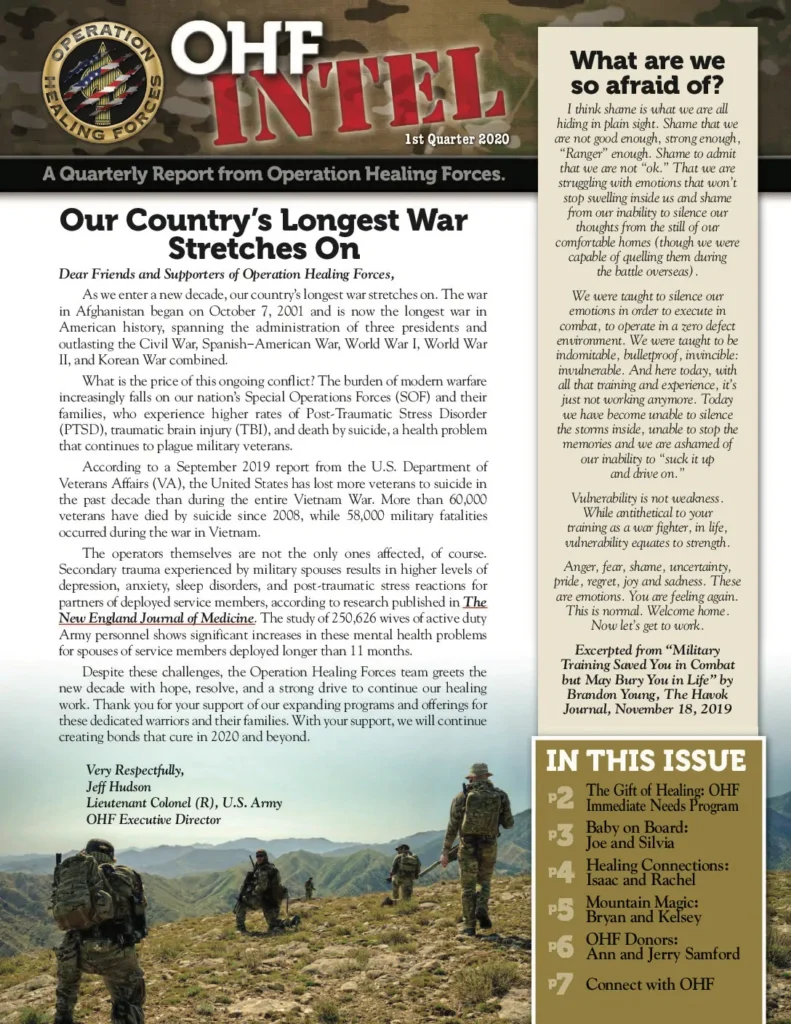 OPERATION HEALING FORCES

OHF INTEL

1st Quarter 2020

A Quarterly Report from Operation Healing Forces.

Our Country's Longest War Stretches On

Dear Friends and Supporters of Operation Healing Forces,

As we enter a new decade, our country's longest war stretches on. The war in Afghanistan began on October 7, 2001 and is now the longest war in American history, spanning the administration of three presidents and outlasting the Civil War, Spanish–American War, World War I, World War II, and Korean War combined.

What is the price of this ongoing conflict? The burden of modern warfare increasingly falls on our nation's Special Operations Forces (SOF) and their families, who experience higher rates of Post-Traumatic Stress Disorder (PTSD), traumatic brain injury (TBI), and death by suicide, a health problem that continues to plague military veterans.

According to a September 2019 report from the U.S. Department of Veterans Affairs (VA), the United States has lost more veterans to suicide in the past decade than during the entire Vietnam War. More than 60,000 veterans have died by suicide since 2008, while 58,000 military fatalities occurred during the war in Vietnam.

The operators themselves are not the only ones affected, of course. Secondary trauma experienced by military spouses results in higher levels of depression, anxiety, sleep disorders, and post-traumatic stress reactions for partners of deployed service members, according to research published in The New England Journal of Medicine. The study of 250,626 wives of active duty Army personnel shows significant increases in these mental health problems for spouses of service members deployed longer than 11 months.

Despite these challenges, the Operation Healing Forces team greets the new decade with hope, resolve, and a strong drive to continue our healing work. Thank you for your support of our expanding programs and offerings for these dedicated warriors and their families. With your support, we will continue creating bonds that cure in 2020 and beyond.

Very Respectfully,
Jeff Hudson
Lieutenant Colonel (R), U.S. Army
OHF Executive Director

What are we so afraid of?

I think shame is what we are all hiding in plain sight. Shame that we are not good enough, strong enough, "Ranger" enough. Shame to admit that we are not "ok." That we are struggling with emotions that won't stop swelling inside us and shame from our inability to silence our thoughts from the still of our comfortable homes (though we were capable of quelling them during the battle overseas).

We were taught to silence our emotions in order to execute in combat, to operate in a zero defect environment. We were taught to be indomitable, bulletproof, invincible: invulnerable. And here today, with all that training and experience, it's just not working anymore. Today we have become unable to silence the storms inside, unable to stop the memories and we are ashamed of our inability to "suck it up and drive on."

Vulnerability is not weakness. While antithetical to your training as a war fighter, in life, vulnerability equates to strength.

Anger, fear, shame, uncertainty, pride, regret, joy and sadness. These are emotions. You are feeling again. This is normal. Welcome home. Now let's get to work.

Excerpted from "Military Training Saved You in Combat but May Bury You in Life" by Brandon Young, The Havok Journal, November 18, 2019

IN THIS ISSUE

P2 The Gift of Healing: OHF Immediate Needs Program
P3 Baby on Board: Joe and Silvia
P4 Healing Connections: Isaac and Rachel
P5 Mountain Magic: Bryan and Kelsey
P6 OHF Donors: Ann and Jerry Samford
P7 Connect with OHF